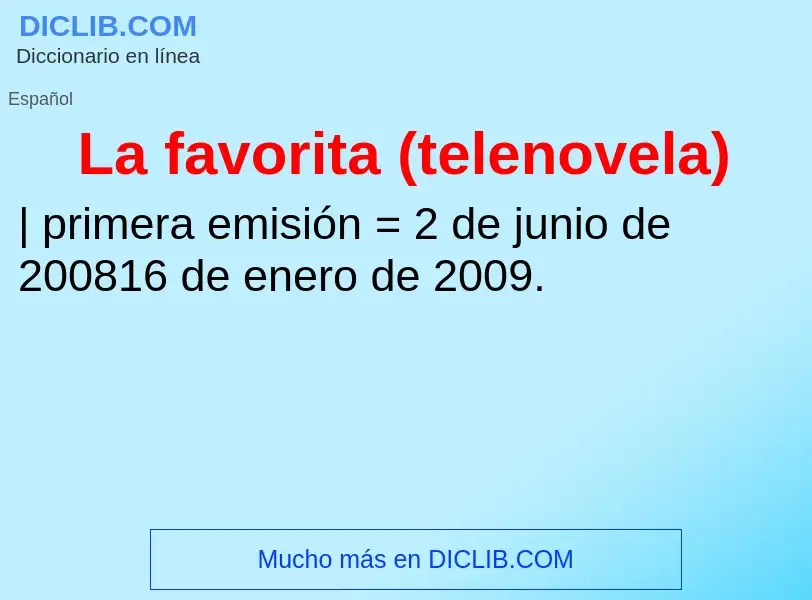 DICLIB.COM
Diccionario en línea

Español

La favorita (telenovela)

| primera emisión = 2 de junio de 200816 de enero de 2009.

Mucho más en DICLIB.COM